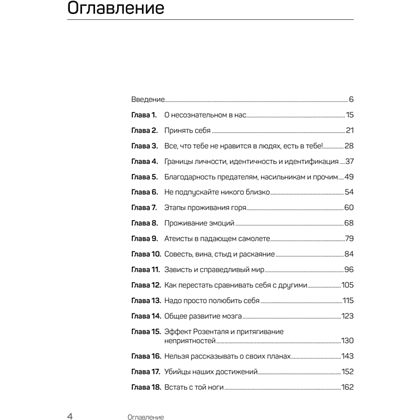 Оглавление

Введение 6
Глава 1. О несознательном в нас 15
Глава 2. Принять себя 21
Глава 3. Все, что тебе не нравится в людях, есть в тебе! 28
Глава 4. Границы личности, идентичность и идентификация 37
Глава 5. Благодарность предателям, насильникам и прочим 49
Глава 6. Не подпускайте никого близко 54
Глава 7. Этапы проживания горя 60
Глава 8. Проживание эмоций 68
Глава 9. Атеисты в падающем самолете 79
Глава 10. Совесть, вина, стыд и раскаяние 84
Глава 11. Зависть и справедливый мир 96
Глава 12. Как перестать сравнивать себя с другими 105
Глава 13. Надо просто полюбить себя 115
Глава 14. Общее развитие мозга 123
Глава 15. Эффект Розенталя и притягивание неприятностей 130
Глава 16. Нельзя рассказывать о своих планах 143
Глава 17. Убийцы наших достижений 152
Глава 18. Встать с той ноги 162

4 Оглавление